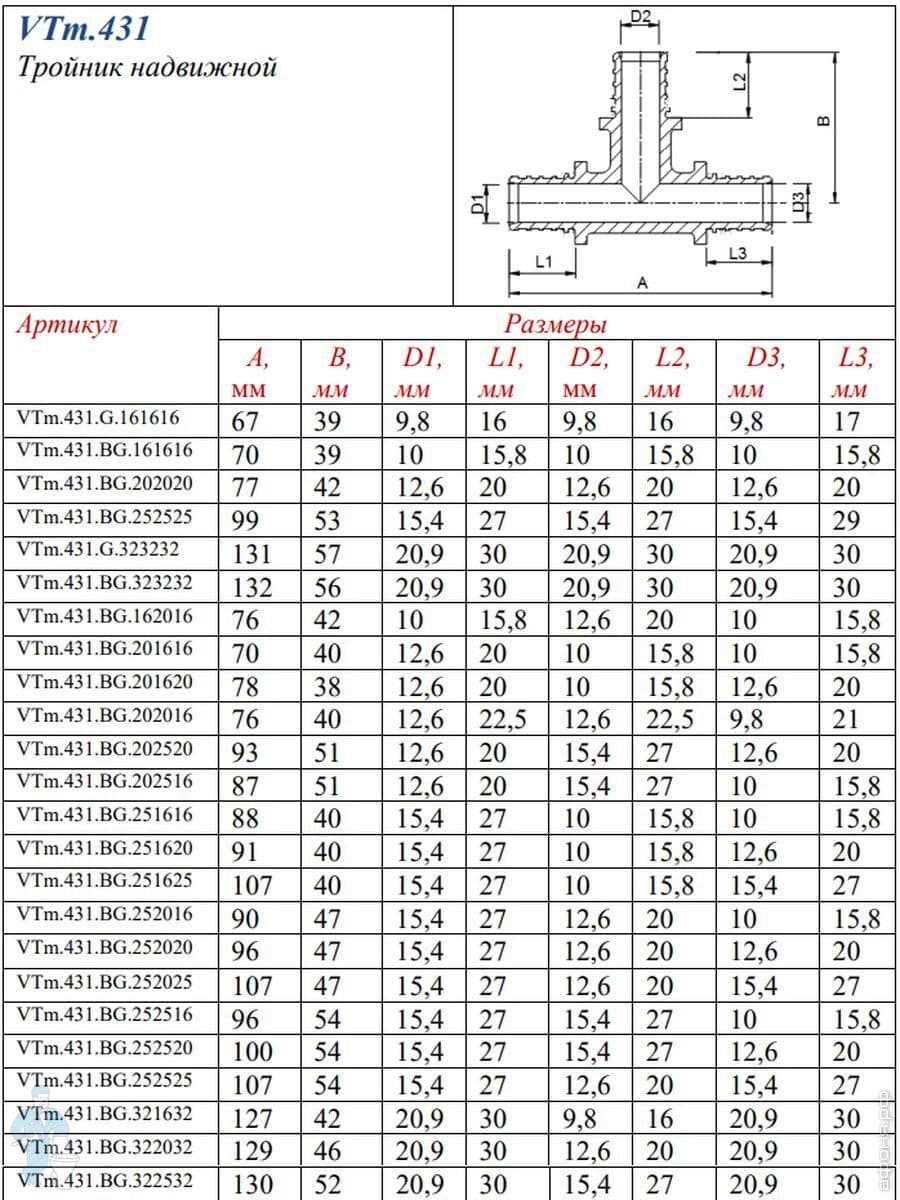 VTm.431
Тройник надвижной

D2
L2
B
D1
D3
L1
L3
A

| Артикул | Размеры | | | | | | | |
|---|---|---|---|---|---|---|---|---|
| | A, мм | B, мм | D1, мм | L1, мм | D2, мм | L2, мм | D3, мм | L3, мм |
| VTm.431.G.161616 | 67 | 39 | 9,8 | 16 | 9,8 | 16 | 9,8 | 17 |
| VTm.431.BG.161616 | 70 | 39 | 10 | 15,8 | 10 | 15,8 | 10 | 15,8 |
| VTm.431.BG.202020 | 77 | 42 | 12,6 | 20 | 12,6 | 20 | 12,6 | 20 |
| VTm.431.BG.252525 | 99 | 53 | 15,4 | 27 | 15,4 | 27 | 15,4 | 29 |
| VTm.431.G.323232 | 131 | 57 | 20,9 | 30 | 20,9 | 30 | 20,9 | 30 |
| VTm.431.BG.323232 | 132 | 56 | 20,9 | 30 | 20,9 | 30 | 20,9 | 30 |
| VTm.431.BG.162016 | 76 | 42 | 10 | 15,8 | 12,6 | 20 | 10 | 15,8 |
| VTm.431.BG.201616 | 70 | 40 | 12,6 | 20 | 10 | 15,8 | 10 | 15,8 |
| VTm.431.BG.201620 | 78 | 38 | 12,6 | 20 | 10 | 15,8 | 12,6 | 20 |
| VTm.431.BG.202016 | 76 | 40 | 12,6 | 22,5 | 12,6 | 22,5 | 9,8 | 21 |
| VTm.431.BG.202520 | 93 | 51 | 12,6 | 20 | 15,4 | 27 | 12,6 | 20 |
| VTm.431.BG.202516 | 87 | 51 | 12,6 | 20 | 15,4 | 27 | 10 | 15,8 |
| VTm.431.BG.251616 | 88 | 40 | 15,4 | 27 | 10 | 15,8 | 10 | 15,8 |
| VTm.431.BG.251620 | 91 | 40 | 15,4 | 27 | 10 | 15,8 | 12,6 | 20 |
| VTm.431.BG.251625 | 107 | 40 | 15,4 | 27 | 10 | 15,8 | 15,4 | 27 |
| VTm.431.BG.252016 | 90 | 47 | 15,4 | 27 | 12,6 | 20 | 10 | 15,8 |
| VTm.431.BG.252020 | 96 | 47 | 15,4 | 27 | 12,6 | 20 | 12,6 | 20 |
| VTm.431.BG.252025 | 107 | 47 | 15,4 | 27 | 12,6 | 20 | 15,4 | 27 |
| VTm.431.BG.252516 | 96 | 54 | 15,4 | 27 | 15,4 | 27 | 10 | 15,8 |
| VTm.431.BG.252520 | 100 | 54 | 15,4 | 27 | 15,4 | 27 | 12,6 | 20 |
| VTm.431.BG.252525 | 107 | 54 | 15,4 | 27 | 12,6 | 20 | 15,4 | 27 |
| VTm.431.BG.321632 | 127 | 42 | 20,9 | 30 | 9,8 | 16 | 20,9 | 30 |
| VTm.431.BG.322032 | 129 | 46 | 20,9 | 30 | 12,6 | 20 | 20,9 | 30 |
| VTm.431.BG.322532 | 130 | 52 | 20,9 | 30 | 15,4 | 27 | 20,9 | 30 |